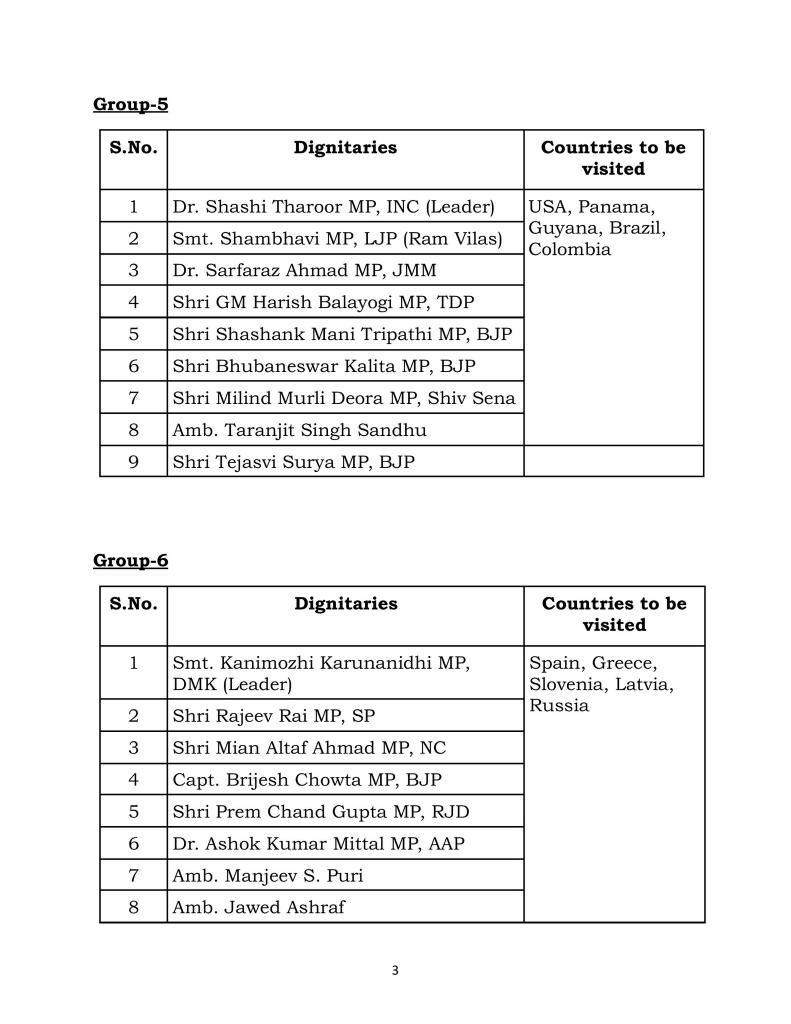 Group-5

| S.No. | Dignitaries | Countries to be visited |
|---|---|---|
| 1 | Dr. Shashi Tharoor MP, INC (Leader) | USA, Panama, Guyana, Brazil, Colombia |
| 2 | Smt. Shambhavi MP, LJP (Ram Vilas) | |
| 3 | Dr. Sarfaraz Ahmad MP, JMM | |
| 4 | Shri GM Harish Balayogi MP, TDP | |
| 5 | Shri Shashank Mani Tripathi MP, BJP | |
| 6 | Shri Bhubaneswar Kalita MP, BJP | |
| 7 | Shri Milind Murli Deora MP, Shiv Sena | |
| 8 | Amb. Taranjit Singh Sandhu | |
| 9 | Shri Tejasvi Surya MP, BJP | |

Group-6

| S.No. | Dignitaries | Countries to be visited |
|---|---|---|
| 1 | Smt. Kanimozhi Karunanidhi MP, DMK (Leader) | Spain, Greece, Slovenia, Latvia, Russia |
| 2 | Shri Rajeev Rai MP, SP | |
| 3 | Shri Mian Altaf Ahmad MP, NC | |
| 4 | Capt. Brijesh Chowta MP, BJP | |
| 5 | Shri Prem Chand Gupta MP, RJD | |
| 6 | Dr. Ashok Kumar Mittal MP, AAP | |
| 7 | Amb. Manjeev S. Puri | |
| 8 | Amb. Jawed Ashraf | |

3